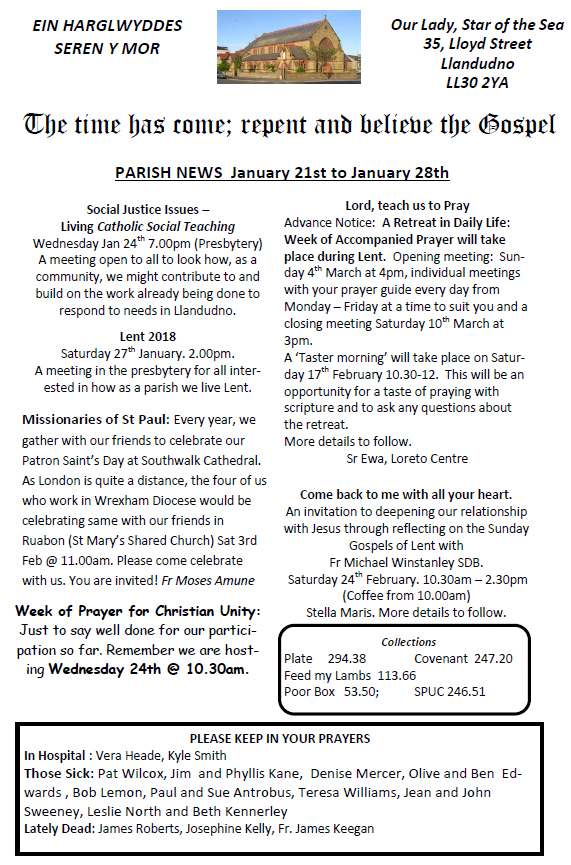 EIN HARGLWYDDES SEREN Y MOR

Our Lady, Star of the Sea
35, Lloyd Street
Llandudno
LL30 2YA

The time has come; repent and believe the Gospel

PARISH NEWS January 21st to January 28th

Social Justice Issues –
Living Catholic Social Teaching
Wednesday Jan 24$^{th}$ 7.00pm (Presbytery)
A meeting open to all to look how, as a community, we might contribute to and build on the work already being done to respond to needs in Llandudno.

Lent 2018
Saturday 27$^{th}$ January. 2.00pm.
A meeting in the presbytery for all interested in how as a parish we live Lent.

Missionaries of St Paul: Every year, we gather with our friends to celebrate our Patron Saint's Day at Southwalk Cathedral. As London is quite a distance, the four of us who work in Wrexham Diocese would be celebrating same with our friends in Ruabon (St Mary's Shared Church) Sat 3rd Feb @ 11.00am. Please come celebrate with us. You are invited! Fr Moses Amune

Week of Prayer for Christian Unity: Just to say well done for our participation so far. Remember we are hosting Wednesday 24th @ 10.30am.

Lord, teach us to Pray
Advance Notice: A Retreat in Daily Life: Week of Accompanied Prayer will take place during Lent. Opening meeting: Sunday 4$^{th}$ March at 4pm, individual meetings with your prayer guide every day from Monday – Friday at a time to suit you and a closing meeting Saturday 10$^{th}$ March at 3pm.
A 'Taster morning' will take place on Saturday 17$^{th}$ February 10.30-12. This will be an opportunity for a taste of praying with scripture and to ask any questions about the retreat.
More details to follow.
Sr Ewa, Loreto Centre

Come back to me with all your heart.
An invitation to deepening our relationship with Jesus through reflecting on the Sunday Gospels of Lent with
Fr Michael Winstanley SDB.
Saturday 24$^{th}$ February. 10.30am – 2.30pm
(Coffee from 10.00am)
Stella Maris. More details to follow.

Collections
Plate 294.38 Covenant 247.20
Feed my Lambs 113.66
Poor Box 53.50; SPUC 246.51

PLEASE KEEP IN YOUR PRAYERS
In Hospital : Vera Heade, Kyle Smith
Those Sick: Pat Wilcox, Jim and Phyllis Kane, Denise Mercer, Olive and Ben Edwards , Bob Lemon, Paul and Sue Antrobus, Teresa Williams, Jean and John Sweeney, Leslie North and Beth Kennerley
Lately Dead: James Roberts, Josephine Kelly, Fr. James Keegan